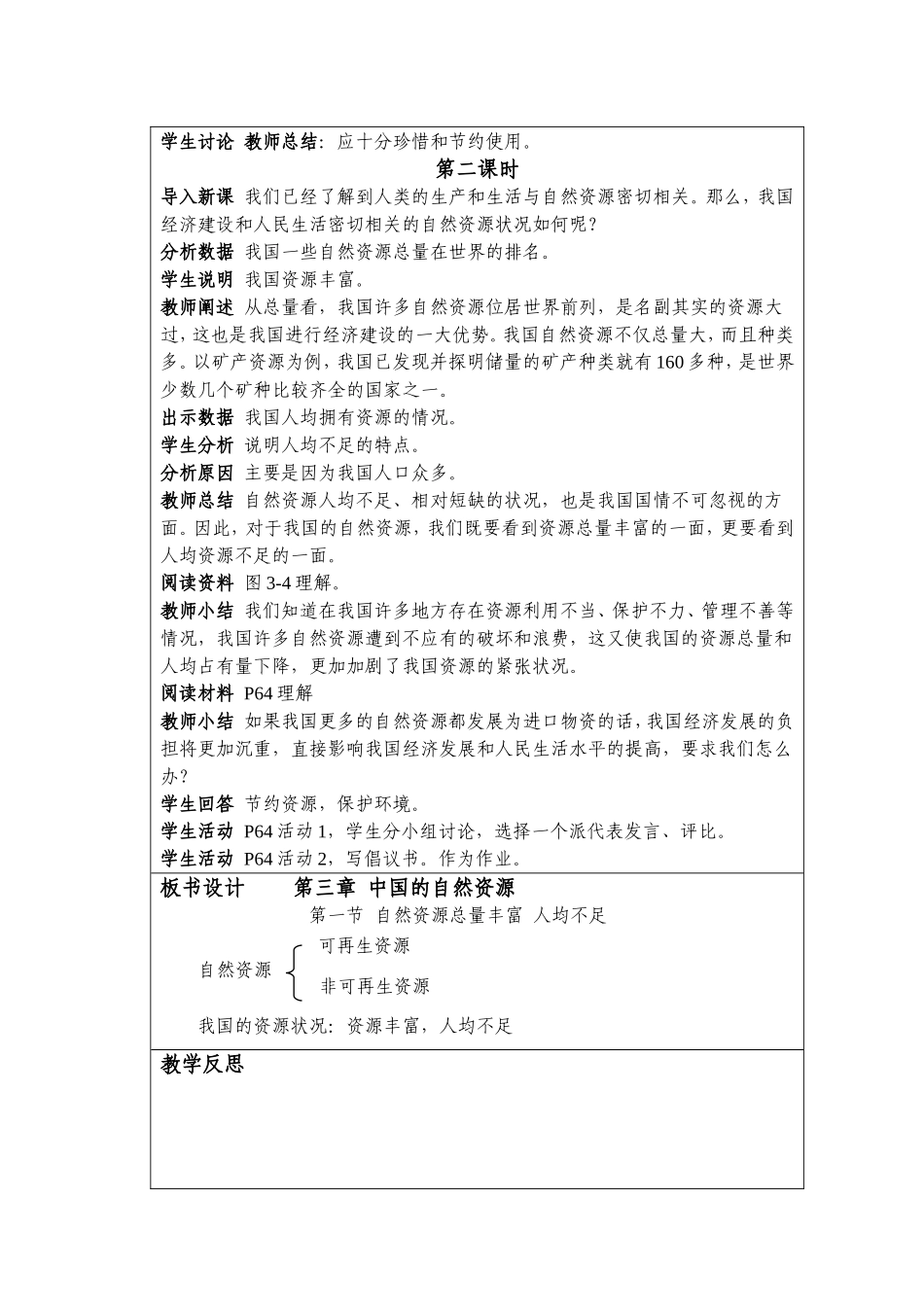 学生讨论 教师总结：应十分珍惜和节约使用。

第二课时

导入新课 我们已经了解到人类的生产和生活与自然资源密切相关。那么，我国经济建设和人民生活密切相关的自然资源状况如何呢？

分析数据 我国一些自然资源总量在世界的排名。

学生说明 我国资源丰富。

教师阐述 从总量看，我国许多自然资源位居世界前列，是名副其实的资源大过，这也是我国进行经济建设的一大优势。我国自然资源不仅总量大，而且种类多。以矿产资源为例，我国已发现并探明储量的矿产种类就有160多种，是世界少数几个矿种比较齐全的国家之一。

出示数据 我国人均拥有资源的情况。

学生分析 说明人均不足的特点。

分析原因 主要是因为我国人口众多。

教师总结 自然资源人均不足、相对短缺的状况，也是我国国情不可忽视的方面。因此，对于我国的自然资源，我们既要看到资源总量丰富的一面，更要看到人均资源不足的一面。

阅读资料 图3-4理解。

教师小结 我们知道在我国许多地方存在资源利用不当、保护不力、管理不善等情况，我国许多自然资源遭到不应有的破坏和浪费，这又使我国的资源总量和人均占有量下降，更加加剧了我国资源的紧张状况。

阅读材料 P64理解

教师小结 如果我国更多的自然资源都发展为进口物资的话，我国经济发展的负担将更加沉重，直接影响我国经济发展和人民生活水平的提高，要求我们怎么办？

学生回答 节约资源，保护环境。

学生活动 P64活动1，学生分小组讨论，选择一个派代表发言、评比。

学生活动 P64活动2，写倡议书。作为作业。

板书设计 第三章 中国的自然资源

第一节 自然资源总量丰富 人均不足

自然资源 可再生资源 非可再生资源

我国的资源状况：资源丰富，人均不足

教学反思